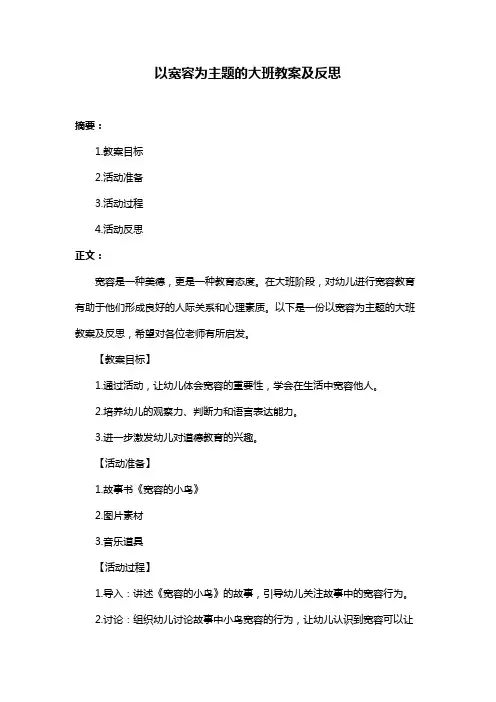 以宽容为主题的大班教案及反思

摘要：

1.教案目标

2.活动准备

3.活动过程

4.活动反思

正文：

宽容是一种美德，更是一种教育态度。在大班阶段，对幼儿进行宽容教育有助于他们形成良好的人际关系和心理素质。以下是一份以宽容为主题的大班教案及反思，希望对各位老师有所启发。

【教案目标】

1.通过活动，让幼儿体会宽容的重要性，学会在生活中宽容他人。

2.培养幼儿的观察力、判断力和语言表达能力。

3.进一步激发幼儿对道德教育的兴趣。

【活动准备】

1.故事书《宽容的小鸟》

2.图片素材

3.音乐道具

【活动过程】

1.导入：讲述《宽容的小鸟》的故事，引导幼儿关注故事中的宽容行为。

2.讨论：组织幼儿讨论故事中小鸟宽容的行为，让幼儿认识到宽容可以让